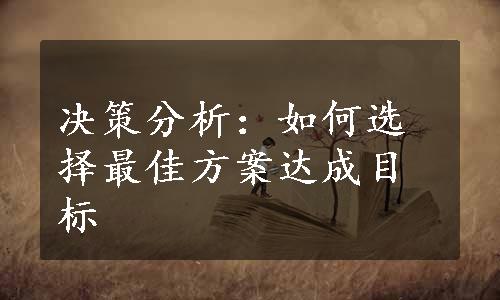 决策分析：如何选择最佳方案达成目标